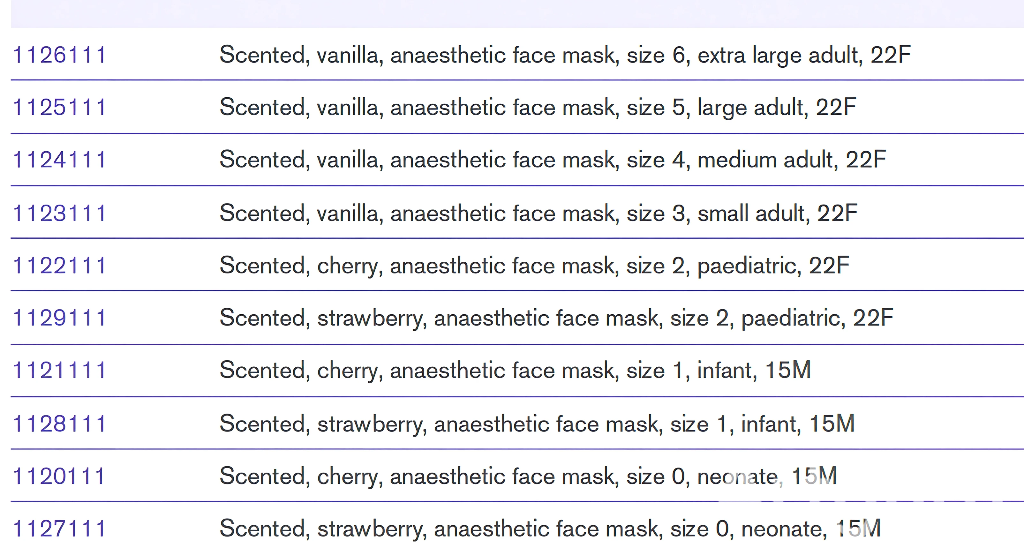 | 1126111 | Scented, vanilla, anaesthetic face mask, size 6, extra large adult, 22F |
|---|---|
| 1125111 | Scented, vanilla, anaesthetic face mask, size 5, large adult, 22F |
| 1124111 | Scented, vanilla, anaesthetic face mask, size 4, medium adult, 22F |
| 1123111 | Scented, vanilla, anaesthetic face mask, size 3, small adult, 22F |
| 1122111 | Scented, cherry, anaesthetic face mask, size 2, paediatric, 22F |
| 1129111 | Scented, strawberry, anaesthetic face mask, size 2, paediatric, 22F |
| 1121111 | Scented, cherry, anaesthetic face mask, size 1, infant, 15M |
| 1128111 | Scented, strawberry, anaesthetic face mask, size 1, infant, 15M |
| 1120111 | Scented, cherry, anaesthetic face mask, size 0, neonate, 15M |
| 1127111 | Scented, strawberry, anaesthetic face mask, size 0, neonate, 15M |